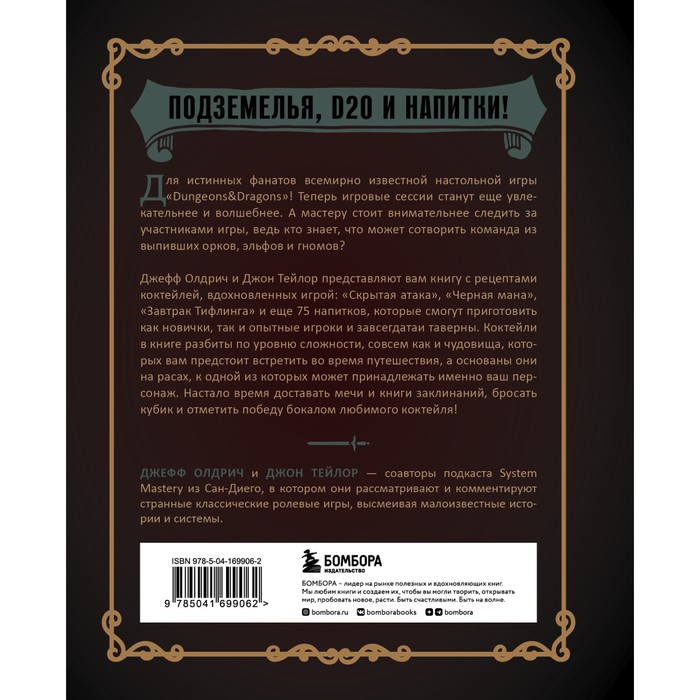 ПОДЗЕМЕЛЬЯ, D20 И НАПИТКИ!

Для истинных фанатов всемирно известной настольной игры «Dungeons&Dragons»! Теперь игровые сессии станут еще увлекательнее и волшебнее. А мастеру стоит внимательнее следить за участниками игры, ведь кто знает, что может сотворить команда из выпивших орков, эльфов и гномов?

Джефф Олдрич и Джон Тейлор представляют вам книгу с рецептами коктейлей, вдохновленных игрой: «Скрытая атака», «Черная мана», «Завтрак Тифлинга» и еще 75 напитков, которые смогут приготовить как новички, так и опытные игроки и завсегдатаи таверны. Коктейли в книге разбиты по уровню сложности, совсем как и чудовища, которых вам предстоит встретить во время путешествия, а основаны они на расах, к одной из которых может принадлежать именно ваш персонаж. Настало время доставать мечи и книги заклинаний, бросать кубик и отметить победу бокалом любимого коктейля!

ДЖЕФФ ОЛДРИЧ и ДЖОН ТЕЙЛОР — соавторы подкаста System Mastery из Сан-Диего, в котором они рассматривают и комментируют странные классические ролевые игры, высмеивая малоизвестные истории и системы.

ISBN 978-5-04-169906-2

9 785041 699062 >

БОМБОРА
ИЗДАТЕЛЬСТВО

БОМБОРА – лидер на рынке полезных и вдохновляющих книг. Мы любим книги и создаем их, чтобы вы могли творить, открывать мир, пробовать новое, расти. Быть счастливыми. Быть на волне.

bombora.ru bomborabooks bombora